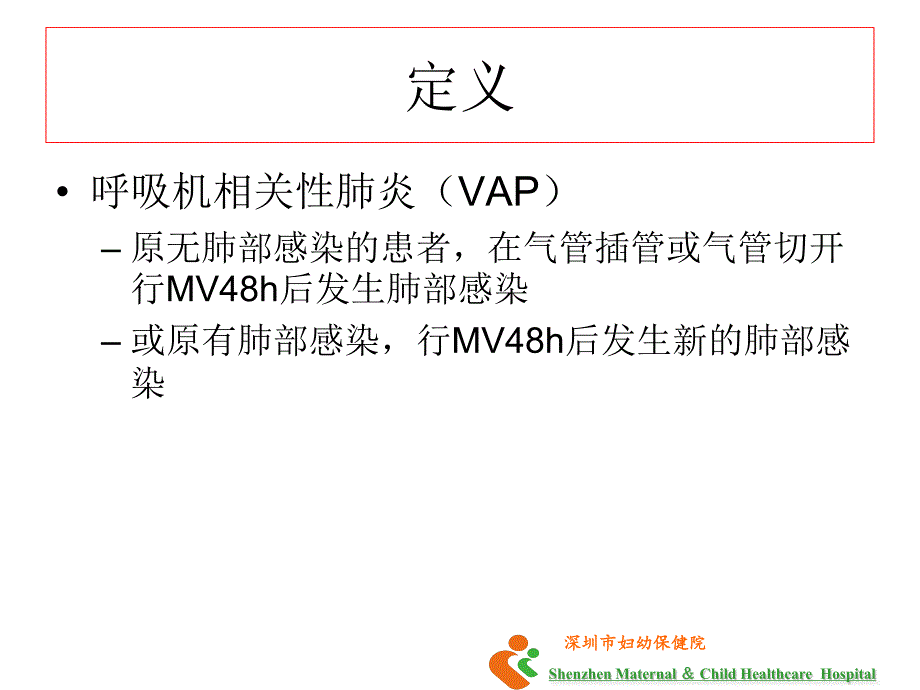 定义

• 呼吸机相关性肺炎（VAP）
  – 原无肺部感染的患者，在气管插管或气管切开行MV48h后发生肺部感染
  – 或原有肺部感染，行MV48h后发生新的肺部感染

深圳市妇幼保健院
Shenzhen Maternal & Child Healthcare Hospital